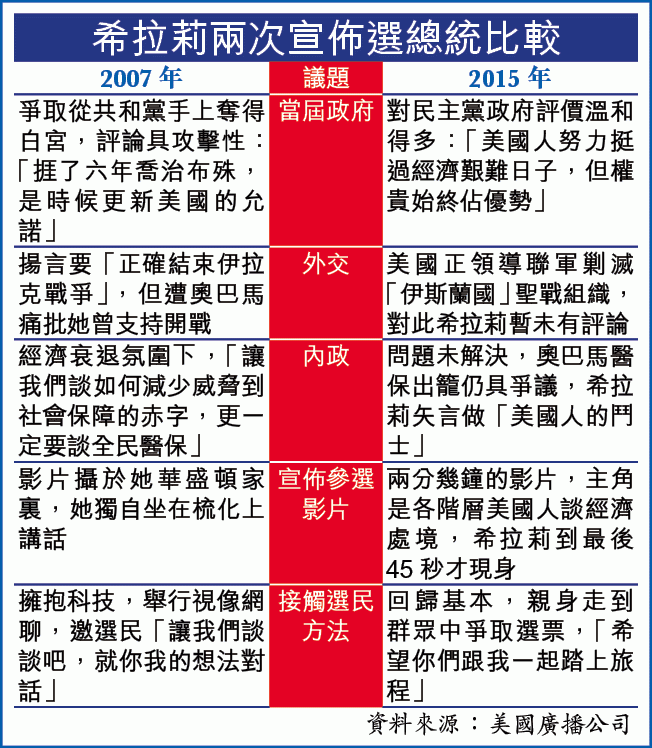 希拉莉兩次宣佈選總統比較

| 2007 年 | 議題 | 2015 年 |
|---|---|---|
| 爭取從共和黨手上奪得白宮，評論具攻擊性：「捱了六年喬治布殊，是時候更新美國的允諾」 | 當屆政府 | 對民主黨政府評價溫和得多：「美國人努力挺過經濟艱難日子，但權貴始終佔優勢」 |
| 揚言要「正確結束伊拉克戰爭」，但遭奧巴馬痛批她曾支持開戰 | 外交 | 美國正領導聯軍剿滅「伊斯蘭國」聖戰組織，對此希拉莉暫未有評論 |
| 經濟衰退氛圍下，「讓我們談如何減少威脅到社會保障的赤字，更一定要談全民醫保」 | 內政 | 問題未解決，奧巴馬醫保出籠仍具爭議，希拉莉矢言做「美國人的鬥士」 |
| 影片攝於她華盛頓家裏，她獨自坐在梳化上講話 | 宣佈參選影片 | 兩分幾鐘的影片，主角是各階層美國人談經濟處境，希拉莉到最後45 秒才現身 |
| 擁抱科技，舉行視像網聊，邀選民「讓我們談談吧，就你我的想法對話」 | 接觸選民方法 | 回歸基本，親身走到群眾中爭取選票，「希望你們跟我一起踏上旅程」 |

資料來源：美國廣播公司